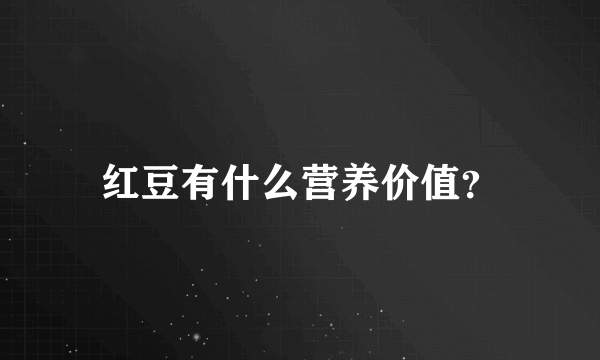 红豆有什么营养价值?